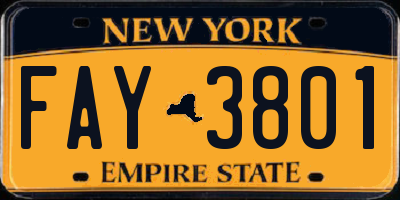 NEW YORK

FAY 3801

EMPIRE STATE